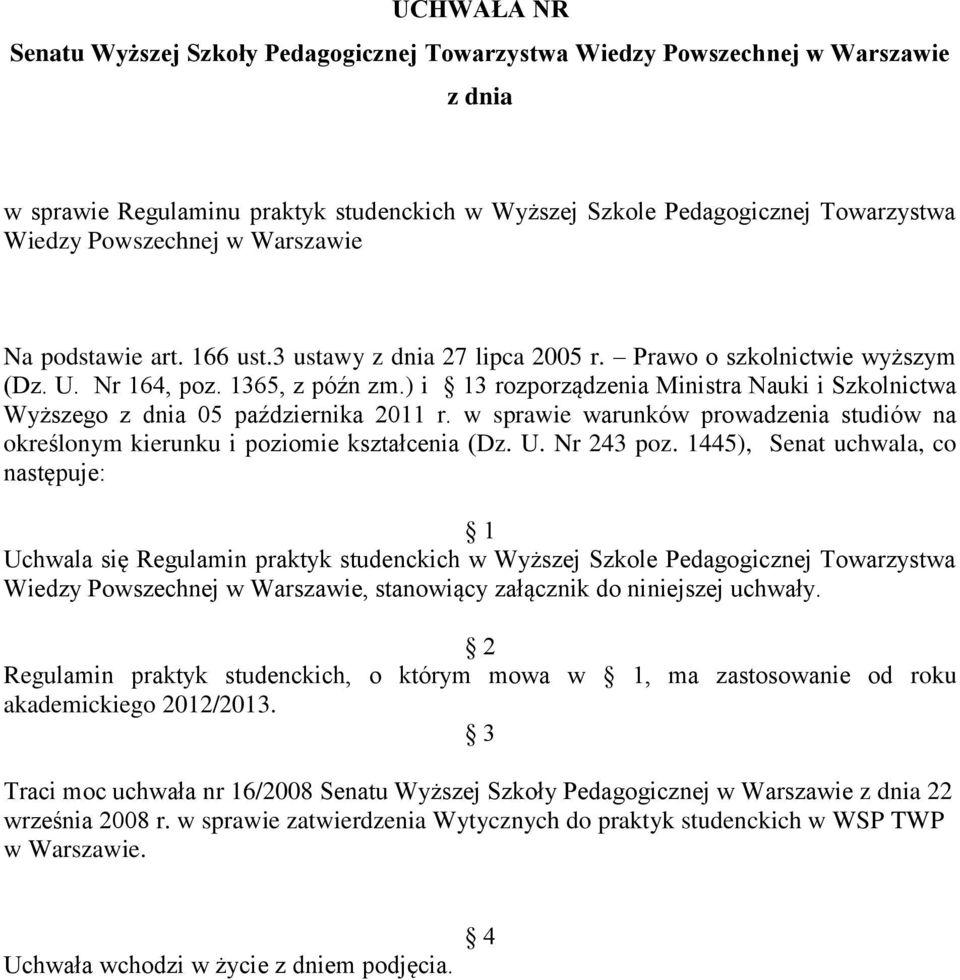 UCHWAŁA NR

Senatu Wyższej Szkoły Pedagogicznej Towarzystwa Wiedzy Powszechnej w Warszawie

z dnia

w sprawie Regulaminu praktyk studenckich w Wyższej Szkole Pedagogicznej Towarzystwa Wiedzy Powszechnej w Warszawie

Na podstawie art. 166 ust.3 ustawy z dnia 27 lipca 2005 r. – Prawo o szkolnictwie wyższym (Dz. U. Nr 164, poz. 1365, z późn zm.) i § 13 rozporządzenia Ministra Nauki i Szkolnictwa Wyższego z dnia 05 października 2011 r. w sprawie warunków prowadzenia studiów na określonym kierunku i poziomie kształcenia (Dz. U. Nr 243 poz. 1445), Senat uchwala, co następuje:

§ 1

Uchwala się Regulamin praktyk studenckich w Wyższej Szkole Pedagogicznej Towarzystwa Wiedzy Powszechnej w Warszawie, stanowiący załącznik do niniejszej uchwały.

§ 2

Regulamin praktyk studenckich, o którym mowa w § 1, ma zastosowanie od roku akademickiego 2012/2013.

§ 3

Traci moc uchwała nr 16/2008 Senatu Wyższej Szkoły Pedagogicznej w Warszawie z dnia 22 września 2008 r. w sprawie zatwierdzenia Wytycznych do praktyk studenckich w WSP TWP w Warszawie.

§ 4

Uchwała wchodzi w życie z dniem podjęcia.